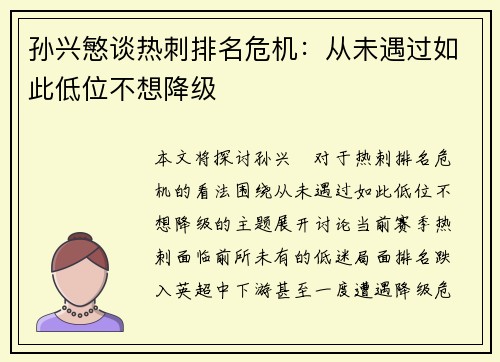 孙兴慜谈热刺排名危机：从未遇过如此低位不想降级

本文将探讨孙兴 对于热刺排名危机的看法围绕从未遇过如此低位不想降级的主题展开讨论当前赛季热刺面临前所未有的低迷局面排名跌入英超中下游甚至一度遭遇降级危